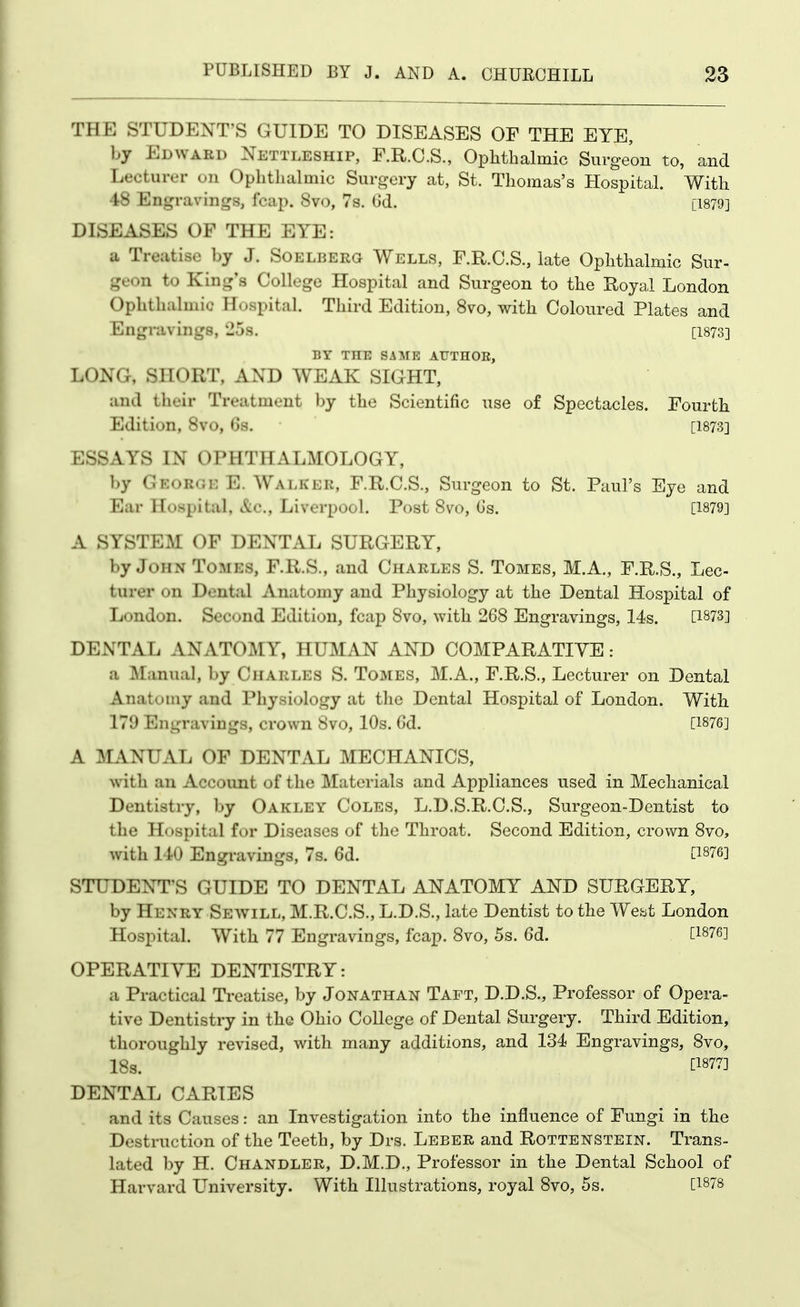 PUBLISHED BY J. AND A. CHURCHILL 23

THE STUDENT'S GUIDE TO DISEASES OF THE EYE, by Edward Nettleship, F.R.C.S., Ophthalmic Surgeon to, and Lecturer on Ophthalmic Surgery at, St. Thomas's Hospital. With 48 Engravings, fcap. 8vo, 7s. 6d. [1879]

DISEASES OF THE EYE: a Treatise by J. Soelberg Wells, F.R.C.S., late Ophthalmic Surgeon to King's College Hospital and Surgeon to the Royal London Ophthalmic Hospital. Third Edition, 8vo, with Coloured Plates and Engravings, 25s. [1873]

BY THE SAME AUTHOR,

LONG, SHORT, AND WEAK SIGHT, and their Treatment by the Scientific use of Spectacles. Fourth Edition, 8vo, 6s. [1873]

ESSAYS IN OPHTHALMOLOGY, by George E. Walker, F.R.C.S., Surgeon to St. Paul's Eye and Ear Hospital, &c., Liverpool. Post 8vo, 6s. [1879]

A SYSTEM OF DENTAL SURGERY, by John Tomes, F.R.S., and Charles S. Tomes, M.A., F.R.S., Lecturer on Dental Anatomy and Physiology at the Dental Hospital of London. Second Edition, fcap 8vo, with 268 Engravings, 14s. [1873]

DENTAL ANATOMY, HUMAN AND COMPARATIVE: a Manual, by Charles S. Tomes, M.A., F.R.S., Lecturer on Dental Anatomy and Physiology at the Dental Hospital of London. With 179 Engravings, crown 8vo, 10s. 6d. [1876]

A MANUAL OF DENTAL MECHANICS, with an Account of the Materials and Appliances used in Mechanical Dentistry, by Oakley Coles, L.D.S.R.C.S., Surgeon-Dentist to the Hospital for Diseases of the Throat. Second Edition, crown 8vo, with 140 Engravings, 7s. 6d. [1876]

STUDENT'S GUIDE TO DENTAL ANATOMY AND SURGERY, by Henry Sewill, M.R.C.S., L.D.S., late Dentist to the West London Hospital. With 77 Engravings, fcap. 8vo, 5s. 6d. [1876]

OPERATIVE DENTISTRY: a Practical Treatise, by Jonathan Taft, D.D.S., Professor of Operative Dentistry in the Ohio College of Dental Surgery. Third Edition, thoroughly revised, with many additions, and 134 Engravings, 8vo, 18s. [1877]

DENTAL CARIES and its Causes: an Investigation into the influence of Fungi in the Destruction of the Teeth, by Drs. Leber and Rottenstein. Translated by H. Chandler, D.M.D., Professor in the Dental School of Harvard University. With Illustrations, royal 8vo, 5s. [1878